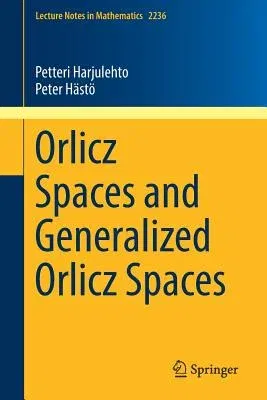 Lecture Notes in Mathematics 2236

Petteri Harjulehto
Peter Hästö

Orlicz Spaces and Generalized Orlicz Spaces

Springer